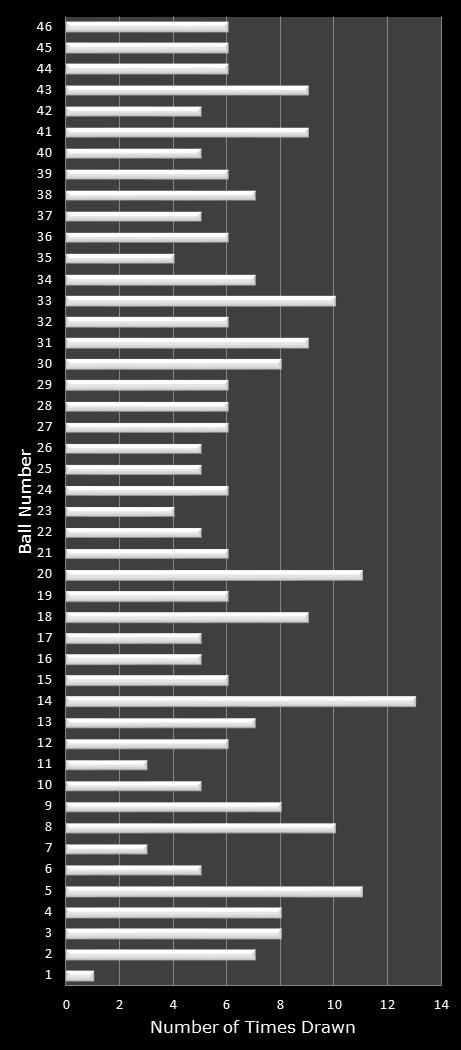 Ball Number

46
45
44
43
42
41
40
39
38
37
36
35
34
33
32
31
30
29
28
27
26
25
24
23
22
21
20
19
18
17
16
15
14
13
12
11
10
9
8
7
6
5
4
3
2
1

0 2 4 6 8 10 12 14

Number of Times Drawn